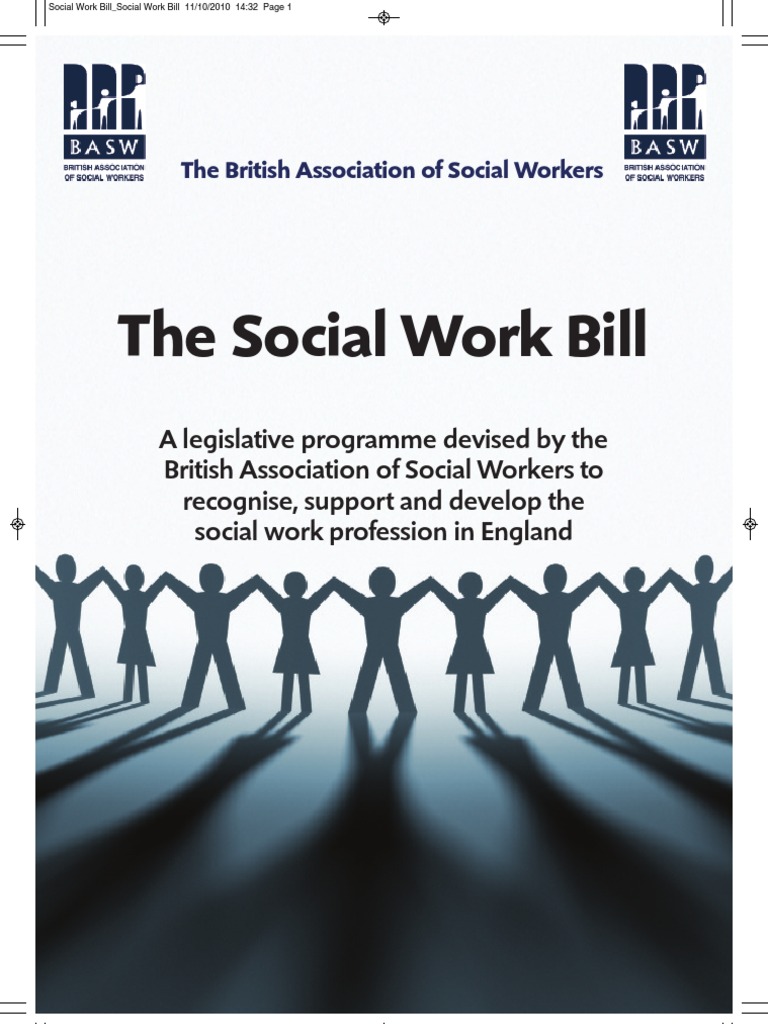 Social Work Bill_Social Work Bill 11/10/2010 14:32 Page 1

BASW
BRITISH ASSOCIATION OF SOCIAL WORKERS

The British Association of Social Workers

BASW
BRITISH ASSOCIATION OF SOCIAL WORKERS

The Social Work Bill

A legislative programme devised by the British Association of Social Workers to recognise, support and develop the social work profession in England